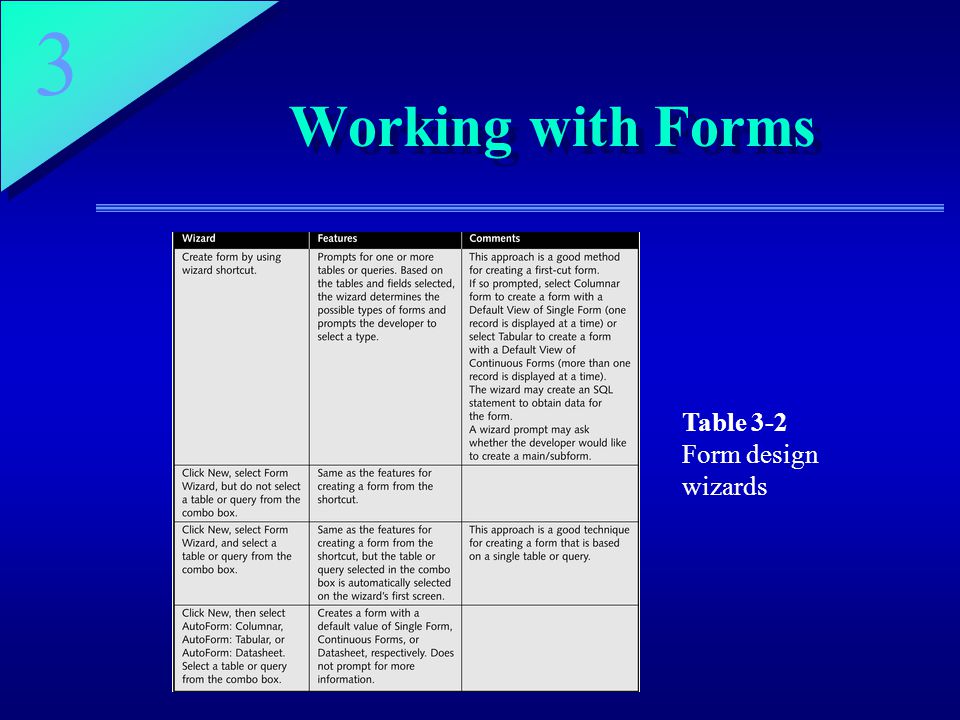 3

Working with Forms

| Wizard | Features | Comments |
|---|---|---|
| Create form by using wizard shortcut. | Prompts for one or more tables or queries. Based on the tables and fields selected, the wizard determines the possible types of forms and prompts the developer to select a type. | This approach is a good method for creating a first-cut form. If so prompted, select Columnar form to create a form with a Default View of Single Form (one record is displayed at a time) or select Tabular to create a form with a Default View of Continuous Forms (more than one record is displayed at a time). The wizard may create an SQL statement to obtain data for the form. A wizard prompt may ask whether the developer would like to create a main/subform. |
| Click New, select Form Wizard, but do not select a table or query from the combo box. | Same as the features for creating a form from the shortcut. | |
| Click New, select Form Wizard, and select a table or query from the combo box. | Same as the features for creating a form from the shortcut, but the table or query selected in the combo box is automatically selected on the wizard's first screen. | This approach is a good technique for creating a form that is based on a single table or query. |
| Click New, then select AutoForm: Columnar, AutoForm: Tabular, or AutoForm: Datasheet. Select a table or query from the combo box. | Creates a form with a default value of Single Form, Continuous Forms, or Datasheet, respectively. Does not prompt for more information. | |

Table 3-2
Form design wizards